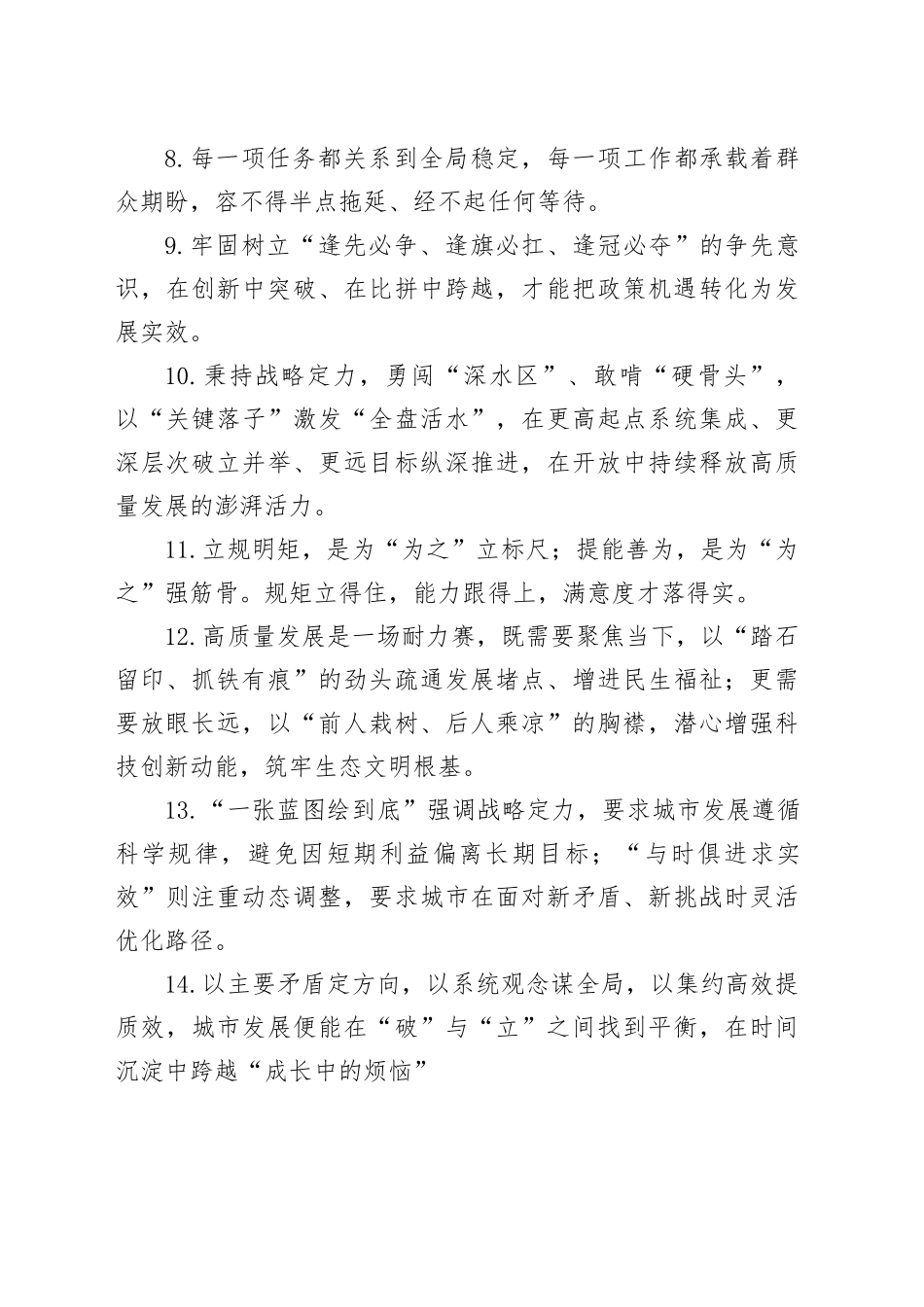 8.每一项任务都关系到全局稳定，每一项工作都承载着群众期盼，容不得半点拖延、经不起任何等待。

9.牢固树立“逢先必争、逢旗必扛、逢冠必夺”的争先意识，在创新中突破、在比拼中跨越，才能把政策机遇转化为发展实效。

10.秉持战略定力，勇闯“深水区”、敢啃“硬骨头”，以“关键落子”激发“全盘活水”，在更高起点系统集成、更深层次破立并举、更远目标纵深推进，在开放中持续释放高质量发展的澎湃活力。

11.立规明矩，是为“为之”立标尺；提能善为，是为“为之”强筋骨。规矩立得住，能力跟得上，满意度才落得实。

12.高质量发展是一场耐力赛，既需要聚焦当下，以“踏石留印、抓铁有痕”的劲头疏通发展堵点、增进民生福祉；更需要放眼长远，以“前人栽树、后人乘凉”的胸襟，潜心增强科技创新动能，筑牢生态文明根基。

13.“一张蓝图绘到底”强调战略定力，要求城市发展遵循科学规律，避免因短期利益偏离长期目标；“与时俱进求实效”则注重动态调整，要求城市在面对新矛盾、新挑战时灵活优化路径。

14.以主要矛盾定方向，以系统观念谋全局，以集约高效提质效，城市发展便能在“破”与“立”之间找到平衡，在时间沉淀中跨越“成长中的烦恼”